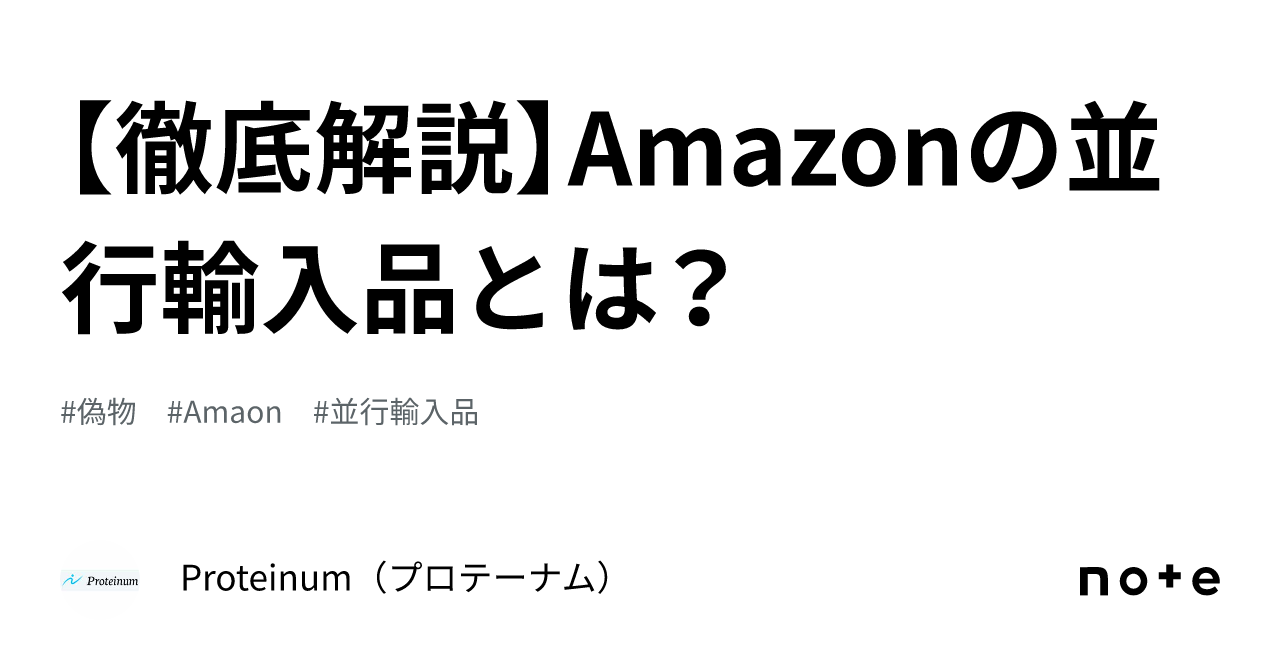 【徹底解説】Amazonの並行輸入品とは？

#偽物　#Amaon　#並行輸入品

Proteinum

Proteinum（プロテーナム）

note